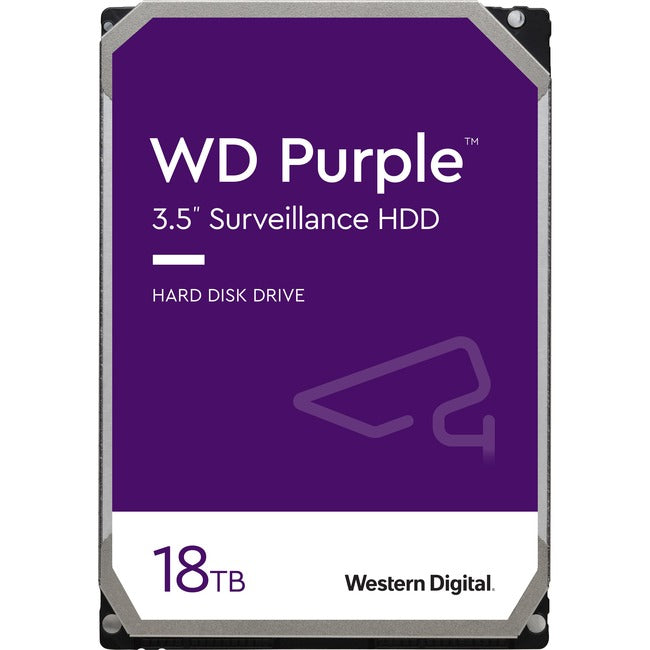 WD Purple™

3.5" Surveillance HDD

HARD DISK DRIVE

18TB

Western Digital.